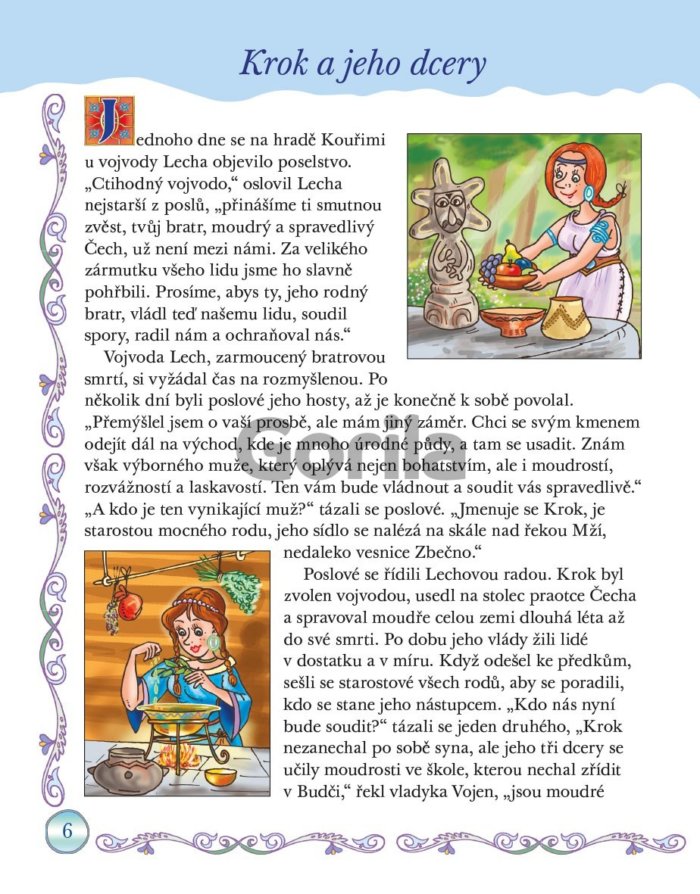 Krok a jeho dcery

Jednoho dne se na hradě Kouřimi u vojvody Lecha objevilo poselstvo. „Ctihodný vojvodo," oslovil Lecha nejstarší z poslů, „přinášíme ti smutnou zvěst, tvůj bratr, moudrý a spravedlivý Čech, už není mezi námi. Za velikého zármutku všeho lidu jsme ho slavně pohřbili. Prosíme, abys ty, jeho rodný bratr, vládl teď našemu lidu, soudil spory, radil nám a ochraňoval nás."

Vojvoda Lech, zarmoucený bratrovou smrtí, si vyžádal čas na rozmyšlenou. Po několik dní byli poslové jeho hosty, až je konečně k sobě povolal. „Přemýšlel jsem o vaší prosbě, ale mám jiný záměr. Chci se svým kmenem odejít dál na východ, kde je mnoho úrodné půdy, a tam se usadit. Znám však výborného muže, který oplývá nejen bohatstvím, ale i moudrostí, rozvážností a laskavostí. Ten vám bude vládnout a soudit vás spravedlivě." „A kdo je ten vynikající muž?" tázali se poslové. „Jmenuje se Krok, je starostou mocného rodu, jeho sídlo se nalézá na skále nad řekou Mží, nedaleko vesnice Zbečno."

Poslové se řídili Lechovou radou. Krok byl zvolen vojvodou, usedl na stolec praotce Čecha a spravoval moudře celou zemi dlouhá léta až do své smrti. Po dobu jeho vlády žili lidé v dostatku a v míru. Když odešel ke předkům, sešli se starostové všech rodů, aby se poradili, kdo se stane jeho nástupcem. „Kdo nás nyní bude soudit?" tázali se jeden druhého, „Krok nezanechal po sobě syna, ale jeho tři dcery se učily moudrosti ve škole, kterou nechal zřídit v Budči," řekl vladyka Vojen, „jsou moudré

Gorila

6